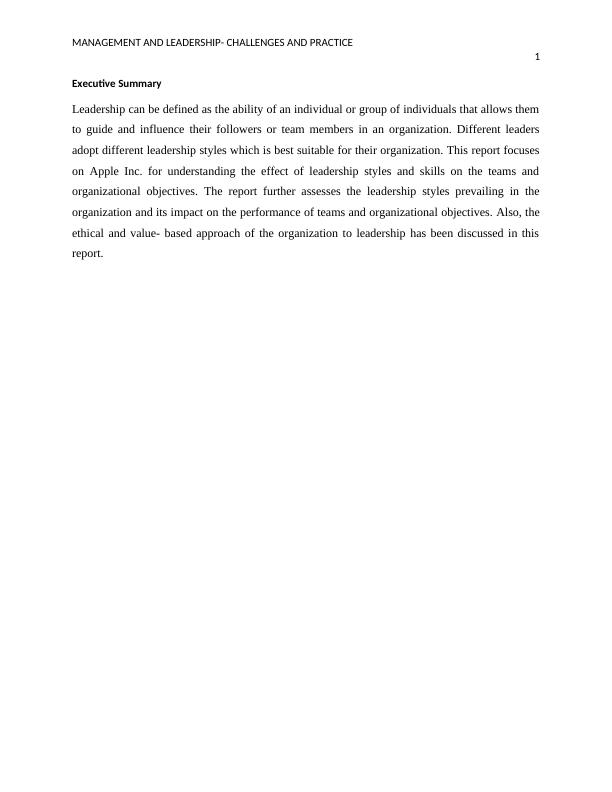 MANAGEMENT AND LEADERSHIP- CHALLENGES AND PRACTICE

1

Executive Summary

Leadership can be defined as the ability of an individual or group of individuals that allows them to guide and influence their followers or team members in an organization. Different leaders adopt different leadership styles which is best suitable for their organization. This report focuses on Apple Inc. for understanding the effect of leadership styles and skills on the teams and organizational objectives. The report further assesses the leadership styles prevailing in the organization and its impact on the performance of teams and organizational objectives. Also, the ethical and value- based approach of the organization to leadership has been discussed in this report.